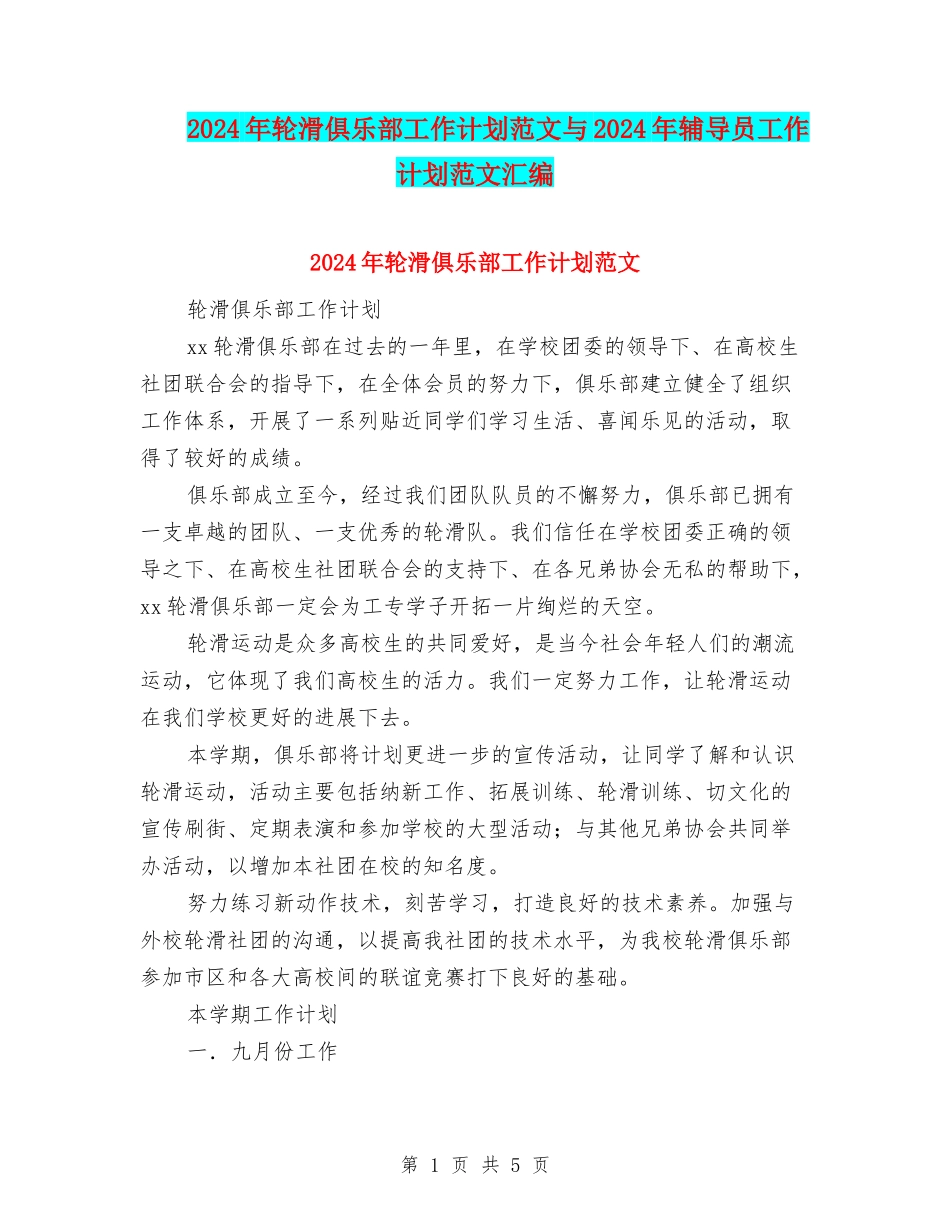 2024年轮滑俱乐部工作计划范文与2024年辅导员工作计划范文汇编

2024年轮滑俱乐部工作计划范文

轮滑俱乐部工作计划

xx轮滑俱乐部在过去的一年里，在学校团委的领导下、在高校生社团联合会的指导下，在全体会员的努力下，俱乐部建立健全了组织工作体系，开展了一系列贴近同学们学习生活、喜闻乐见的活动，取得了较好的成绩。

俱乐部成立至今，经过我们团队队员的不懈努力，俱乐部已拥有一支卓越的团队、一支优秀的轮滑队。我们信任在学校团委正确的领导之下、在高校生社团联合会的支持下、在各兄弟协会无私的帮助下，xx轮滑俱乐部一定会为工专学子开拓一片绚烂的天空。

轮滑运动是众多高校生的共同爱好，是当今社会年轻人们的潮流运动，它体现了我们高校生的活力。我们一定努力工作，让轮滑运动在我们学校更好的进展下去。

本学期，俱乐部将计划更进一步的宣传活动，让同学了解和认识轮滑运动，活动主要包括纳新工作、拓展训练、轮滑训练、切文化的宣传刷街、定期表演和参加学校的大型活动；与其他兄弟协会共同举办活动，以增加本社团在校的知名度。

努力练习新动作技术，刻苦学习，打造良好的技术素养。加强与外校轮滑社团的沟通，以提高我社团的技术水平，为我校轮滑俱乐部参加市区和各大高校间的联谊竞赛打下良好的基础。

本学期工作计划

一．九月份工作

第 1 页 共 5 页